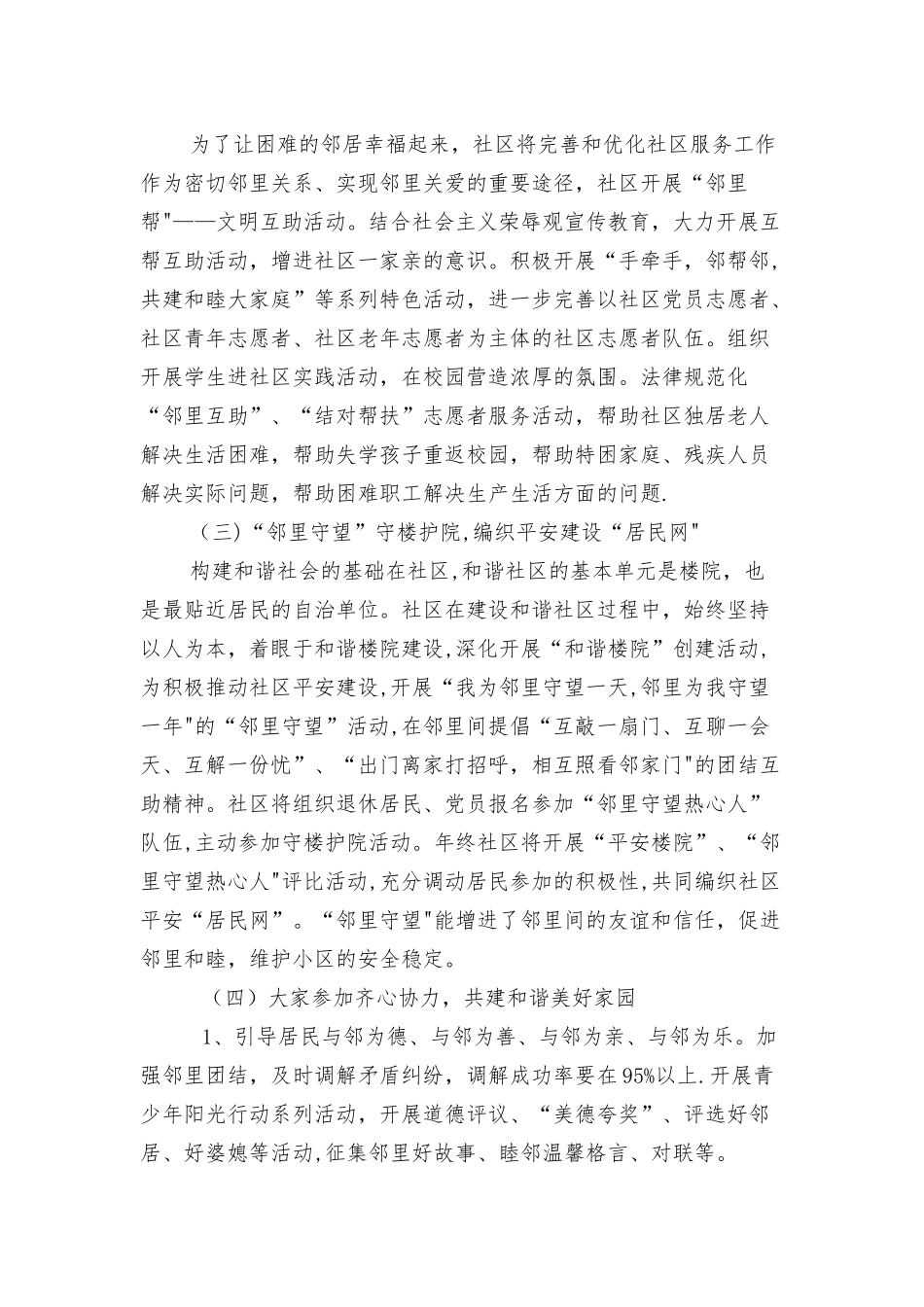 为了让困难的邻居幸福起来，社区将完善和优化社区服务工作作为密切邻里关系、实现邻里关爱的重要途径，社区开展“邻里帮"——文明互助活动。结合社会主义荣辱观宣传教育，大力开展互帮互助活动，增进社区一家亲的意识。积极开展“手牵手，邻帮邻，共建和睦大家庭”等系列特色活动，进一步完善以社区党员志愿者、社区青年志愿者、社区老年志愿者为主体的社区志愿者队伍。组织开展学生进社区实践活动，在校园营造浓厚的氛围。法律规范化“邻里互助”、“结对帮扶”志愿者服务活动，帮助社区独居老人解决生活困难，帮助失学孩子重返校园，帮助特困家庭、残疾人员解决实际问题，帮助困难职工解决生产生活方面的问题.

（三）“邻里守望”守楼护院,编织平安建设“居民网"

构建和谐社会的基础在社区,和谐社区的基本单元是楼院，也是最贴近居民的自治单位。社区在建设和谐社区过程中，始终坚持以人为本，着眼于和谐楼院建设,深化开展“和谐楼院”创建活动,为积极推动社区平安建设,开展“我为邻里守望一天,邻里为我守望一年"的“邻里守望”活动,在邻里间提倡“互敲一扇门、互聊一会天、互解一份忧”、“出门离家打招呼，相互照看邻家门"的团结互助精神。社区将组织退休居民、党员报名参加“邻里守望热心人”队伍,主动参加守楼护院活动。年终社区将开展“平安楼院”、“邻里守望热心人"评比活动,充分调动居民参加的积极性,共同编织社区平安“居民网”。“邻里守望"能增进了邻里间的友谊和信任，促进邻里和睦，维护小区的安全稳定。

（四）大家参加齐心协力，共建和谐美好家园

1、引导居民与邻为德、与邻为善、与邻为亲、与邻为乐。加强邻里团结，及时调解矛盾纠纷，调解成功率要在95%以上.开展青少年阳光行动系列活动，开展道德评议、“美德夸奖”、评选好邻居、好婆媳等活动,征集邻里好故事、睦邻温馨格言、对联等。